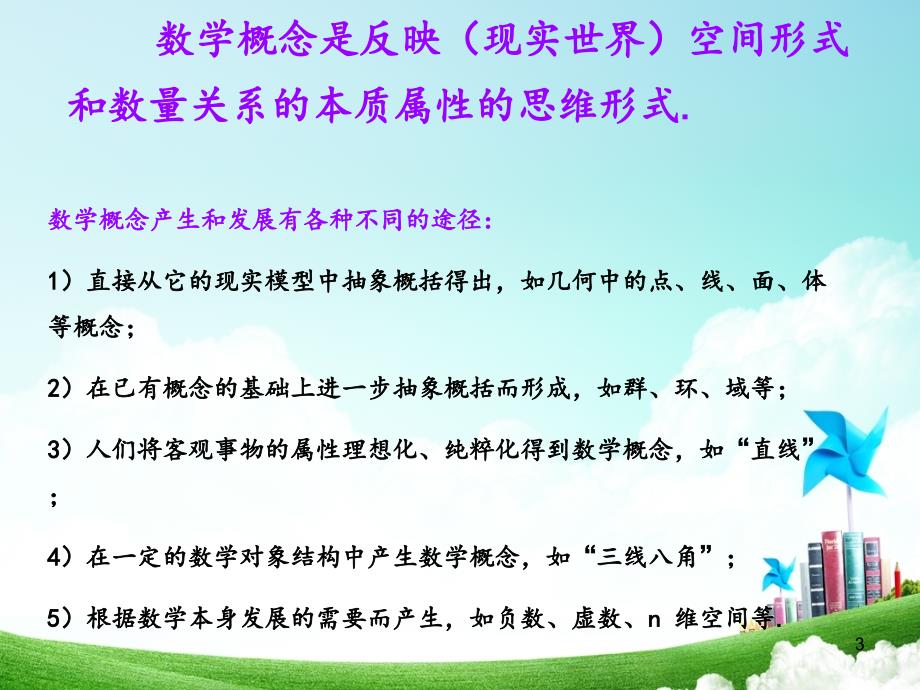 数学概念是反映（现实世界）空间形式和数量关系的本质属性的思维形式.

数学概念产生和发展有各种不同的途径：

1）直接从它的现实模型中抽象概括得出，如几何中的点、线、面、体等概念；

2）在已有概念的基础上进一步抽象概括而形成，如群、环、域等；

3）人们将客观事物的属性理想化、纯粹化得到数学概念，如“直线”；

4）在一定的数学对象结构中产生数学概念，如“三线八角”；

5）根据数学本身发展的需要而产生，如负数、虚数、n 维空间等.

3